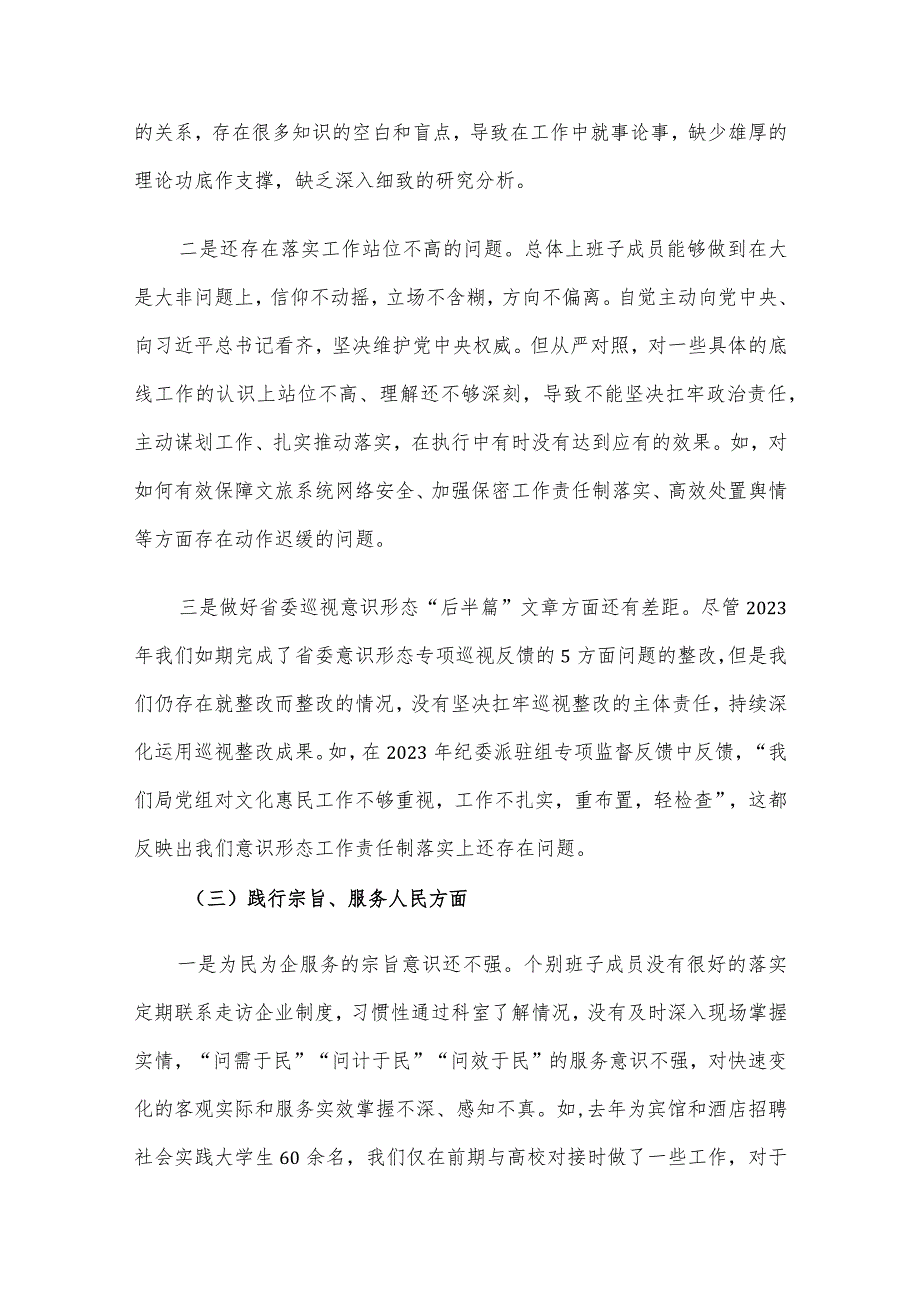 的关系，存在很多知识的空白和盲点，导致在工作中就事论事，缺少雄厚的理论功底作支撑，缺乏深入细致的研究分析。

二是还存在落实工作站位不高的问题。总体上班子成员能够做到在大是大非问题上，信仰不动摇，立场不含糊，方向不偏离。自觉主动向党中央、向习近平总书记看齐，坚决维护党中央权威。但从严对照，对一些具体的底线工作的认识上站位不高、理解还不够深刻，导致不能坚决扛牢政治责任，主动谋划工作、扎实推动落实，在执行中有时没有达到应有的效果。如，对如何有效保障文旅系统网络安全、加强保密工作责任制落实、高效处置舆情等方面存在动作迟缓的问题。

三是做好省委巡视意识形态“后半篇”文章方面还有差距。尽管2023年我们如期完成了省委意识形态专项巡视反馈的5方面问题的整改，但是我们仍存在就整改而整改的情况，没有坚决扛牢巡视整改的主体责任，持续深化运用巡视整改成果。如，在2023年纪委派驻组专项监督反馈中反馈，“我们局党组对文化惠民工作不够重视，工作不扎实，重布置，轻检查”，这都反映出我们意识形态工作责任制落实上还存在问题。

（三）践行宗旨、服务人民方面

一是为民为企服务的宗旨意识还不强。个别班子成员没有很好的落实定期联系走访企业制度，习惯性通过科室了解情况，没有及时深入现场掌握实情，“问需于民”“问计于民”“问效于民”的服务意识不强，对快速变化的客观实际和服务实效掌握不深、感知不真。如，去年为宾馆和酒店招聘社会实践大学生60余名，我们仅在前期与高校对接时做了一些工作，对于